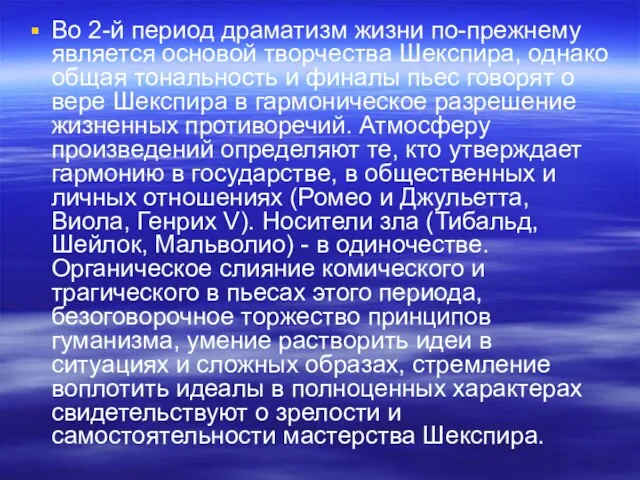 Во 2-й период драматизм жизни по-прежнему является основой творчества Шекспира, однако общая тональность и финалы пьес говорят о вере Шекспира в гармоническое разрешение жизненных противоречий. Атмосферу произведений определяют те, кто утверждает гармонию в государстве, в общественных и личных отношениях (Ромео и Джульетта, Виола, Генрих V). Носители зла (Тибальд, Шейлок, Мальволио) - в одиночестве. Органическое слияние комического и трагического в пьесах этого периода, безоговорочное торжество принципов гуманизма, умение растворить идеи в ситуациях и сложных образах, стремление воплотить идеалы в полноценных характерах свидетельствуют о зрелости и самостоятельности мастерства Шекспира.